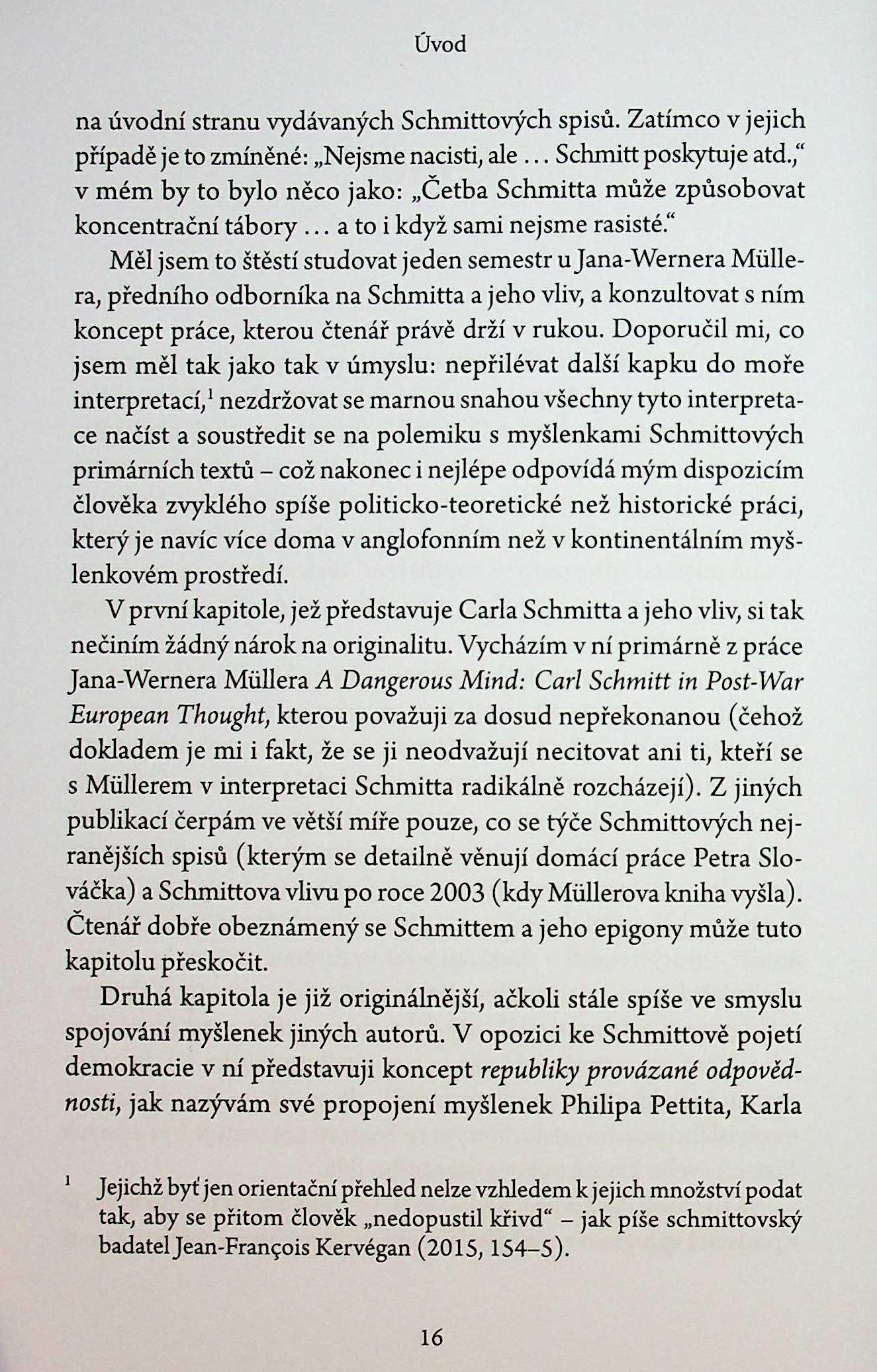 Úvod

na úvodní stranu vydávaných Schmittových spisů. Zatímco v jejich případě je to zmíněné: „Nejsme nacisti, ale … Schmitt poskytuje atd.," v mém by to bylo něco jako: „Četba Schmitta může způsobovat koncentrační tábory … a to i když sami nejsme rasisté."

Měl jsem to štěstí studovat jeden semestr u Jana-Wernera Müllera, předního odborníka na Schmitta a jeho vliv, a konzultovat s ním koncept práce, kterou čtenář právě drží v rukou. Doporučil mi, co jsem měl tak jako tak v úmyslu: nepřilévat další kapku do moře interpretací,$^1$ nezdržovat se marnou snahou všechny tyto interpretace načíst a soustředit se na polemiku s myšlenkami Schmittových primárních textů – což nakonec i nejlépe odpovídá mým dispozicím člověka zvyklého spíše politicko-teoretické než historické práci, který je navíc více doma v anglofonním než v kontinentálním myšlenkovém prostředí.

V první kapitole, jež představuje Carla Schmitta a jeho vliv, si tak nečiním žádný nárok na originalitu. Vycházím v ní primárně z práce Jana-Wernera Müllera A Dangerous Mind: Carl Schmitt in Post-War European Thought, kterou považuji za dosud nepřekonanou (čehož dokladem je mi i fakt, že se ji neodvažují necitovat ani ti, kteří se s Müllerem v interpretaci Schmitta radikálně rozcházejí). Z jiných publikací čerpám ve větší míře pouze, co se týče Schmittových nejranějších spisů (kterým se detailně věnují domácí práce Petra Slováčka) a Schmittova vlivu po roce 2003 (kdy Müllerova kniha vyšla). Čtenář dobře obeznámený se Schmittem a jeho epigony může tuto kapitolu přeskočit.

Druhá kapitola je již originálnější, ačkoli stále spíše ve smyslu spojování myšlenek jiných autorů. V opozici ke Schmittově pojetí demokracie v ní představuji koncept republiky provázané odpovědnosti, jak nazývám své propojení myšlenek Philipa Pettita, Karla

$^1$ Jejichž byť jen orientační přehled nelze vzhledem k jejich množství podat tak, aby se přitom člověk „nedopustil křivd" – jak píše schmittovský badatel Jean-François Kervégan (2015, 154–5).

16